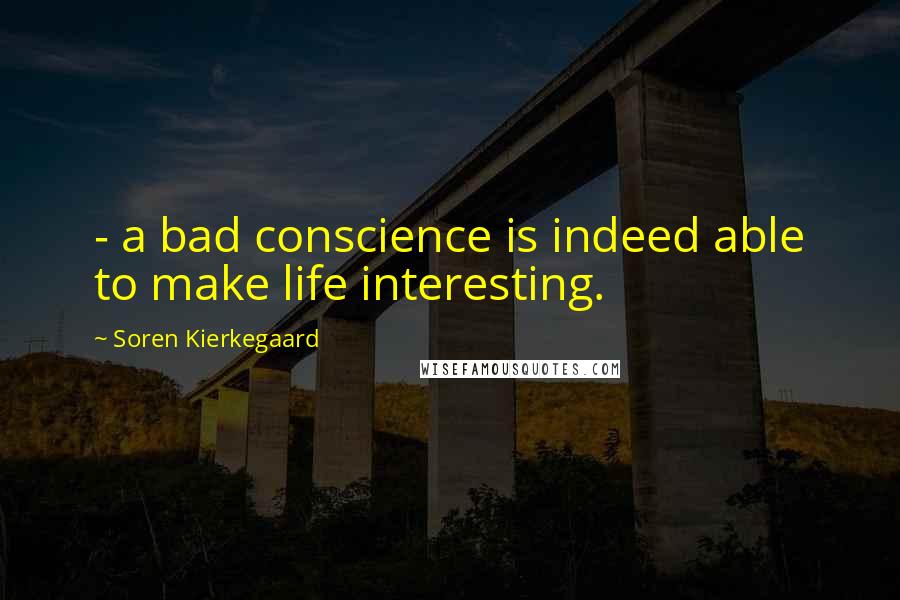 - a bad conscience is indeed able to make life interesting.

~ Soren Kierkegaard

WISEFAMOUSQUOTES.COM